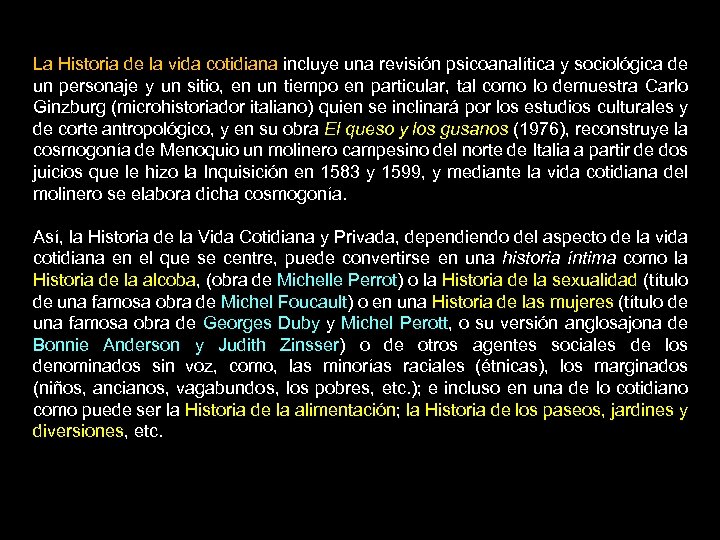 La Historia de la vida cotidiana incluye una revisión psicoanalítica y sociológica de un personaje y un sitio, en un tiempo en particular, tal como lo demuestra Carlo Ginzburg (microhistoriador italiano) quien se inclinará por los estudios culturales y de corte antropológico, y en su obra El queso y los gusanos (1976), reconstruye la cosmogonía de Menoquio un molinero campesino del norte de Italia a partir de dos juicios que le hizo la Inquisición en 1583 y 1599, y mediante la vida cotidiana del molinero se elabora dicha cosmogonía.

Así, la Historia de la Vida Cotidiana y Privada, dependiendo del aspecto de la vida cotidiana en el que se centre, puede convertirse en una historia íntima como la Historia de la alcoba, (obra de Michelle Perrot) o la Historia de la sexualidad (título de una famosa obra de Michel Foucault) o en una Historia de las mujeres (título de una famosa obra de Georges Duby y Michel Perott, o su versión anglosajona de Bonnie Anderson y Judith Zinsser) o de otros agentes sociales de los denominados sin voz, como, las minorías raciales (étnicas), los marginados (niños, ancianos, vagabundos, los pobres, etc.); e incluso en una de lo cotidiano como puede ser la Historia de la alimentación; la Historia de los paseos, jardines y diversiones, etc.